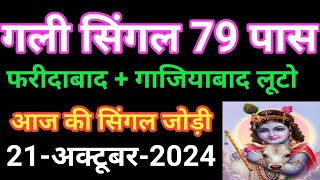 गली सिंगल 79 पास

फरीदाबाद + गाजियाबाद लूटो

आज की सिंगल जोड़ी

21-अक्टूबर-2024